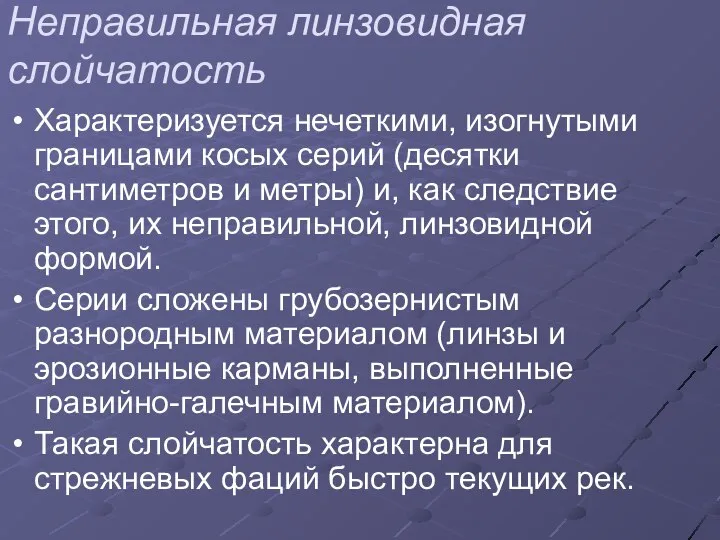 Неправильная линзовидная слойчатость

• Характеризуется нечеткими, изогнутыми границами косых серий (десятки сантиметров и метры) и, как следствие этого, их неправильной, линзовидной формой.

• Серии сложены грубозернистым разнородным материалом (линзы и эрозионные карманы, выполненные гравийно-галечным материалом).

• Такая слойчатость характерна для стрежневых фаций быстро текущих рек.